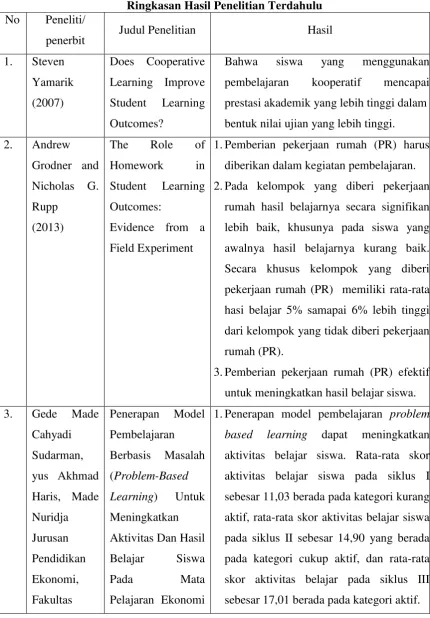 Ringkasan Hasil Penelitian Terdahulu

| No | Peneliti/ penerbit | Judul Penelitian | Hasil |
|---|---|---|---|
| 1. | Steven Yamarik (2007) | Does Cooperative Learning Improve Student Learning Outcomes? | Bahwa siswa yang menggunakan pembelajaran kooperatif mencapai prestasi akademik yang lebih tinggi dalam bentuk nilai ujian yang lebih tinggi. |
| 2. | Andrew Grodner and Nicholas G. Rupp (2013) | The Role of Homework in Student Learning Outcomes: Evidence from a Field Experiment | 1. Pemberian pekerjaan rumah (PR) harus diberikan dalam kegiatan pembelajaran. 2. Pada kelompok yang diberi pekerjaan rumah hasil belajarnya secara signifikan lebih baik, khusunya pada siswa yang awalnya hasil belajarnya kurang baik. Secara khusus kelompok yang diberi pekerjaan rumah (PR) memiliki rata-rata hasi belajar 5% samapai 6% lebih tinggi dari kelompok yang tidak diberi pekerjaan rumah (PR). 3. Pemberian pekerjaan rumah (PR) efektif untuk meningkatkan hasil belajar siswa. |
| 3. | Gede Made Cahyadi Sudarman, yus Akhmad Haris, Made Nuridja Jurusan Pendidikan Ekonomi, Fakultas | Penerapan Model Pembelajaran Berbasis Masalah (Problem-Based Learning) Untuk Meningkatkan Aktivitas Dan Hasil Belajar Siswa Pada Mata Pelajaran Ekonomi | 1. Penerapan model pembelajaran problem based learning dapat meningkatkan aktivitas belajar siswa. Rata-rata skor aktivitas belajar siswa pada siklus I sebesar 11,03 berada pada kategori kurang aktif, rata-rata skor aktivitas belajar siswa pada siklus II sebesar 14,90 yang berada pada kategori cukup aktif, dan rata-rata skor aktivitas belajar pada siklus III sebesar 17,01 berada pada kategori aktif. |